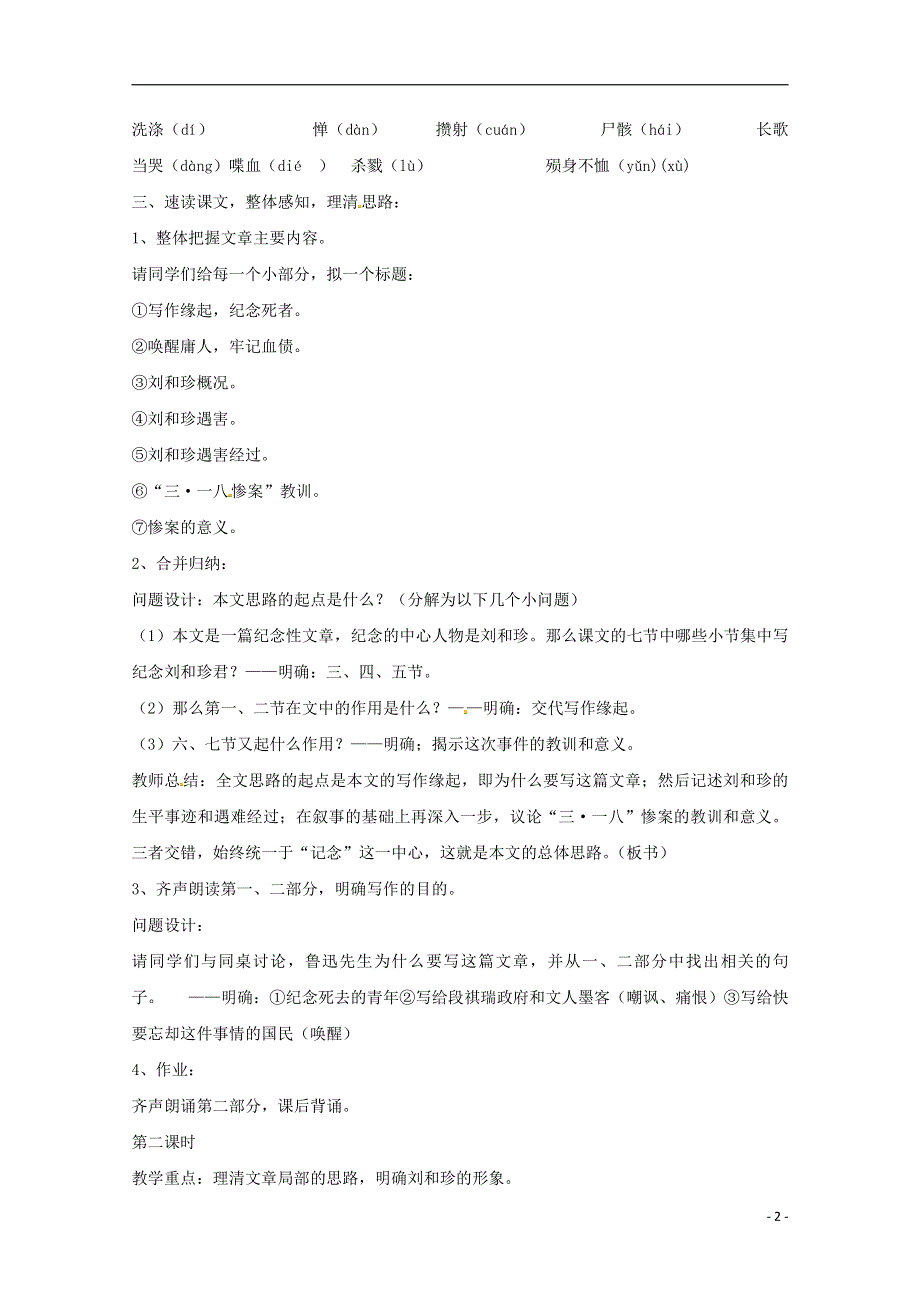 洗涤（dí）　　惮（dàn）　　攒射（cuán）　　尸骸（hái）　　长歌当哭（dàng）喋血（dié ）　杀戮（lù）　　殒身不恤（yǔn）(xù)

三、速读课文，整体感知，理清思路：

1、整体把握文章主要内容。

请同学们给每一个小部分，拟一个标题：

①写作缘起，纪念死者。

②唤醒庸人，牢记血债。

③刘和珍概况。

④刘和珍遇害。

⑤刘和珍遇害经过。

⑥“三·一八惨案”教训。

⑦惨案的意义。

2、合并归纳：

问题设计：本文思路的起点是什么？（分解为以下几个小问题）

（1）本文是一篇纪念性文章，纪念的中心人物是刘和珍。那么课文的七节中哪些小节集中写纪念刘和珍君？——明确：三、四、五节。

（2）那么第一、二节在文中的作用是什么？——明确：交代写作缘起。

（3）六、七节又起什么作用？——明确；揭示这次事件的教训和意义。

教师总结：全文思路的起点是本文的写作缘起，即为什么要写这篇文章；然后记述刘和珍的生平事迹和遇难经过；在叙事的基础上再深入一步，议论“三·一八”惨案的教训和意义。三者交错，始终统一于“记念”这一中心，这就是本文的总体思路。（板书）

3、齐声朗读第一、二部分，明确写作的目的。

问题设计：

请同学们与同桌讨论，鲁迅先生为什么要写这篇文章，并从一、二部分中找出相关的句子。　——明确：①纪念死去的青年②写给段祺瑞政府和文人墨客（嘲讽、痛恨）③写给快要忘却这件事情的国民（唤醒）

4、作业：

齐声朗诵第二部分，课后背诵。

第二课时

教学重点：理清文章局部的思路，明确刘和珍的形象。

- 2 -